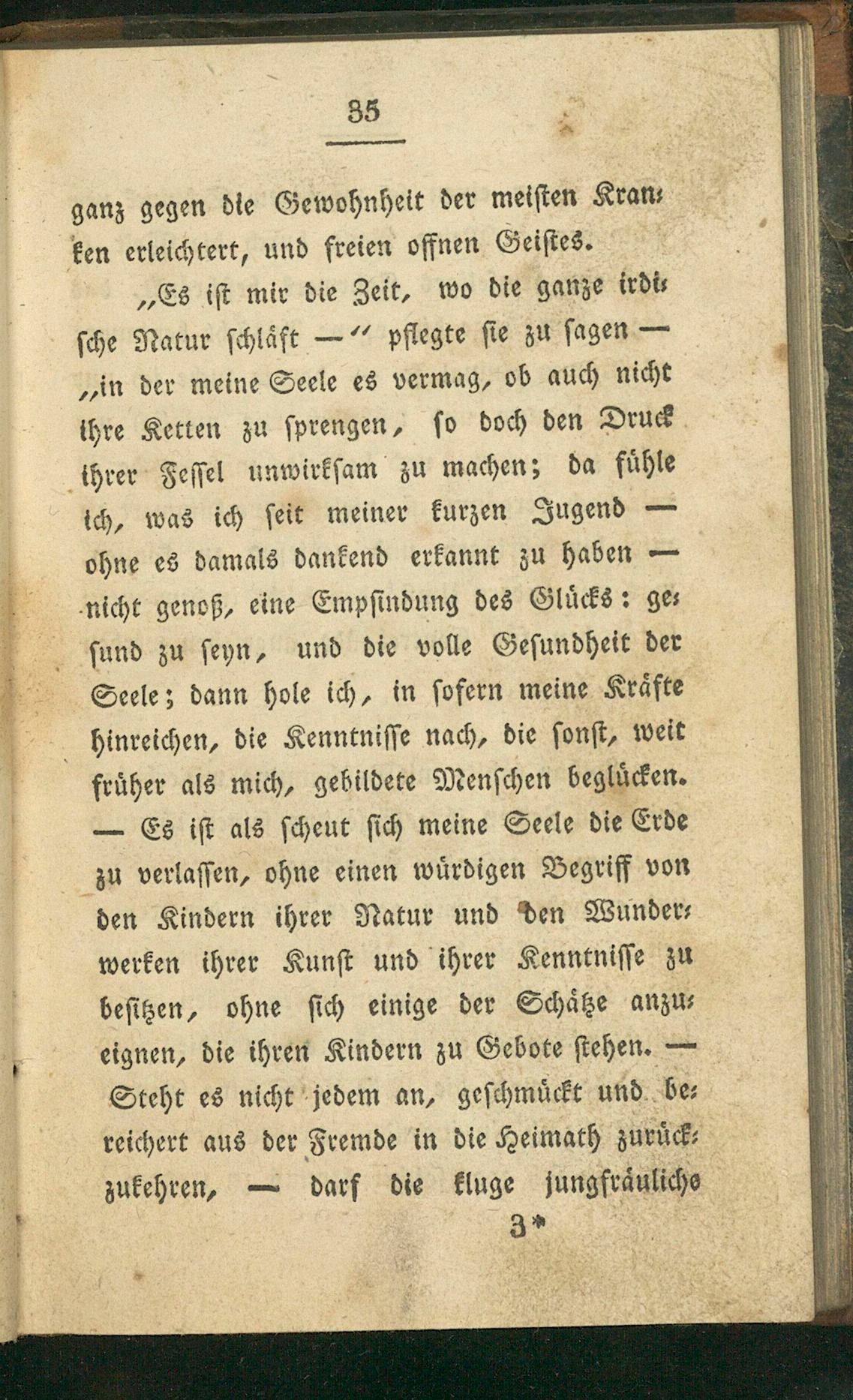 35

ganz gegen die Gewohnheit der meisten Kranken erleichtert, und freien offnen Geistes.

„Es ist mir die Zeit, wo die ganze irdische Natur schläft —“ pflegte sie zu sagen — „in der meine Seele es vermag, ob auch nicht ihre Ketten zu sprengen, so doch den Druck ihrer Fessel unwirksam zu machen; da fühle ich, was ich seit meiner kurzen Jugend — ohne es damals dankend erkannt zu haben — nicht genoß, eine Empfindung des Glücks: gesund zu seyn, und die volle Gesundheit der Seele; dann hole ich, in sofern meine Kräfte hinreichen, die Kenntnisse nach, die sonst, weit früher als mich, gebildete Menschen beglücken. — Es ist als scheut sich meine Seele die Erde zu verlassen, ohne einen würdigen Begriff von den Kindern ihrer Natur und den Wunderwerken ihrer Kunst und ihrer Kenntnisse zu besitzen, ohne sich einige der Schätze anzueignen, die ihren Kindern zu Gebote stehen. — Steht es nicht jedem an, geschmückt und bereichert aus der Fremde in die Heimath zurückzukehren, — darf die kluge jungfräuliche

3*